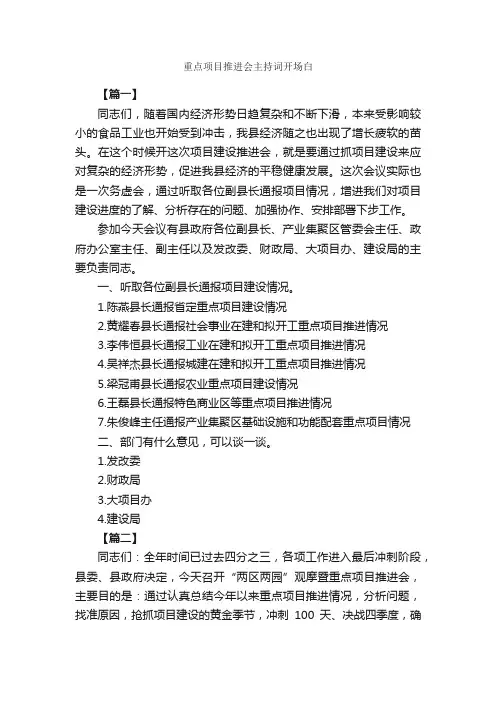 重点项目推进会主持词开场白

【篇一】

同志们，随着国内经济形势日趋复杂和不断下滑，本来受影响较小的食品工业也开始受到冲击，我县经济随之也出现了增长疲软的苗头。在这个时候开这次项目建设推进会，就是要通过抓项目建设来应对复杂的经济形势，促进我县经济的平稳健康发展。这次会议实际也是一次务虚会，通过听取各位副县长通报项目情况，增进我们对项目建设进度的了解、分析存在的问题、加强协作、安排部署下步工作。

参加今天会议有县政府各位副县长、产业集聚区管委会主任、政府办公室主任、副主任以及发改委、财政局、大项目办、建设局的主要负责同志。

一、听取各位副县长通报项目建设情况。

1.陈燕县长通报省定重点项目建设情况

2.黄耀春县长通报社会事业在建和拟开工重点项目推进情况

3.李伟恒县长通报工业在建和拟开工重点项目推进情况

4.吴祥杰县长通报城建在建和拟开工重点项目推进情况

5.梁冠甫县长通报农业重点项目建设情况

6.王磊县长通报特色商业区等重点项目推进情况

7.朱俊峰主任通报产业集聚区基础设施和功能配套重点项目情况

二、部门有什么意见，可以谈一谈。

1.发改委

2.财政局

3.大项目办

4.建设局

【篇二】

同志们：全年时间已过去四分之三，各项工作进入最后冲刺阶段，县委、县政府决定，今天召开“两区两园”观摩暨重点项目推进会，主要目的是：通过认真总结今年以来重点项目推进情况，分析问题，找准原因，抢抓项目建设的黄金季节，冲刺 100 天、决战四季度，确